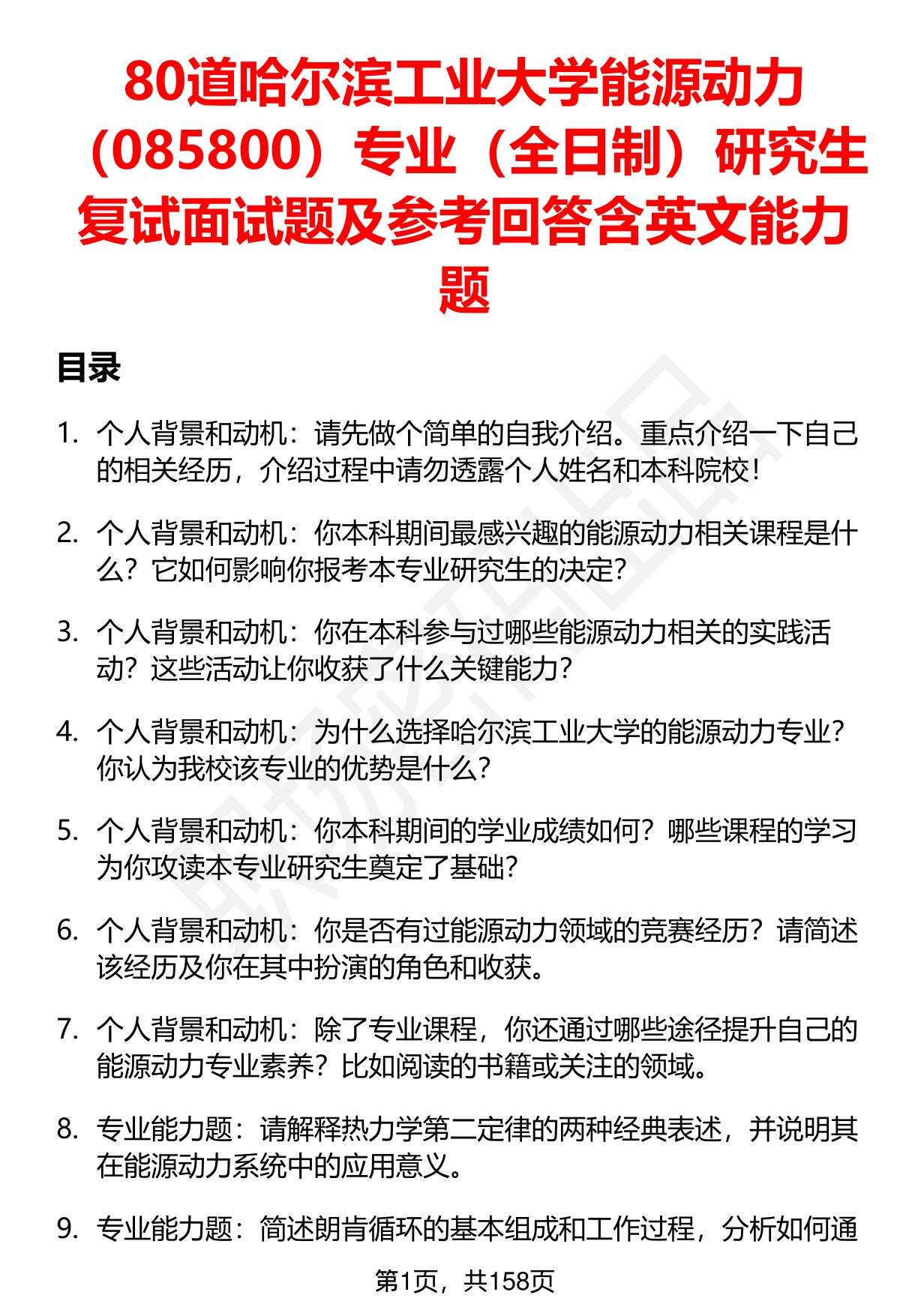 80道哈尔滨工业大学能源动力（085800）专业（全日制）研究生复试面试题及参考回答含英文能力题

目录

1. 个人背景和动机：请先做个简单的自我介绍。重点介绍一下自己的相关经历，介绍过程中请勿透露个人姓名和本科院校！

2. 个人背景和动机：你本科期间最感兴趣的能源动力相关课程是什么？它如何影响你报考本专业研究生的决定？

3. 个人背景和动机：你在本科参与过哪些能源动力相关的实践活动？这些活动让你收获了什么关键能力？

4. 个人背景和动机：为什么选择哈尔滨工业大学的能源动力专业？你认为我校该专业的优势是什么？

5. 个人背景和动机：你本科期间的学业成绩如何？哪些课程的学习为你攻读本专业研究生奠定了基础？

6. 个人背景和动机：你是否有过能源动力领域的竞赛经历？请简述该经历及你在其中扮演的角色和收获。

7. 个人背景和动机：除了专业课程，你还通过哪些途径提升自己的能源动力专业素养？比如阅读的书籍或关注的领域。

8. 专业能力题：请解释热力学第二定律的两种经典表述，并说明其在能源动力系统中的应用意义。

9. 专业能力题：简述朗肯循环的基本组成和工作过程，分析如何通

第1页，共158页